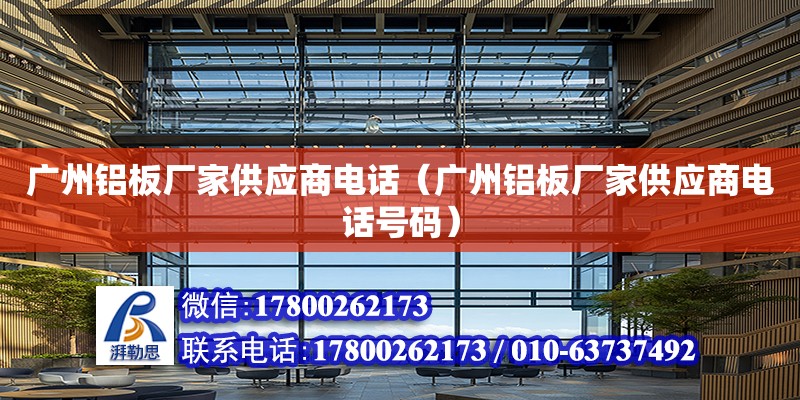 广州铝板厂家供应商电话（广州铝板厂家供应商电话号码）

湃勒思

微信:17800262173

联系电话:17800262173 / 010-63737492